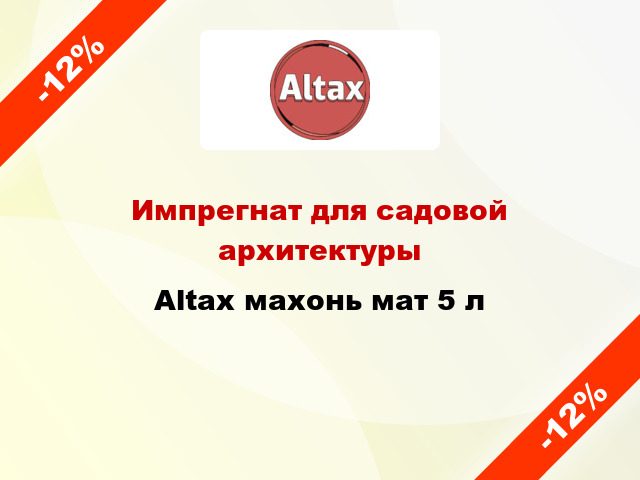 -12%

Altax

Импрегнат для садовой архитектуры

Altax махонь мат 5 л

-12%